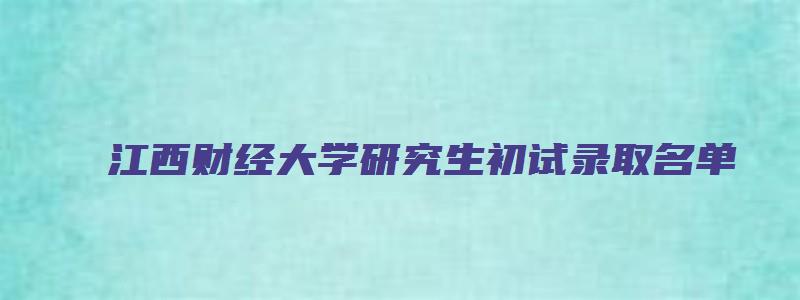 江西财经大学研究生初试录取名单